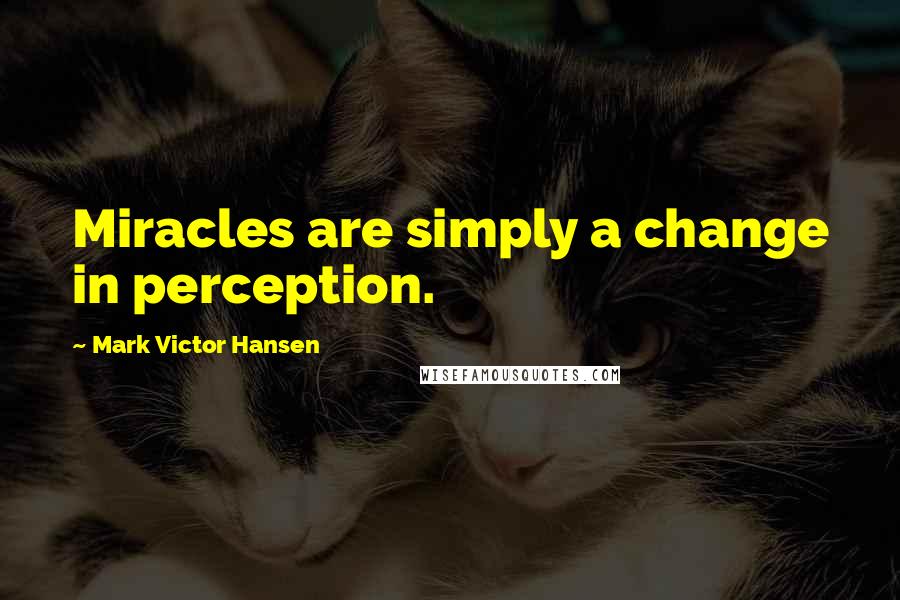 Miracles are simply a change in perception.

~ Mark Victor Hansen

WISEFAMOUSQUOTES.COM